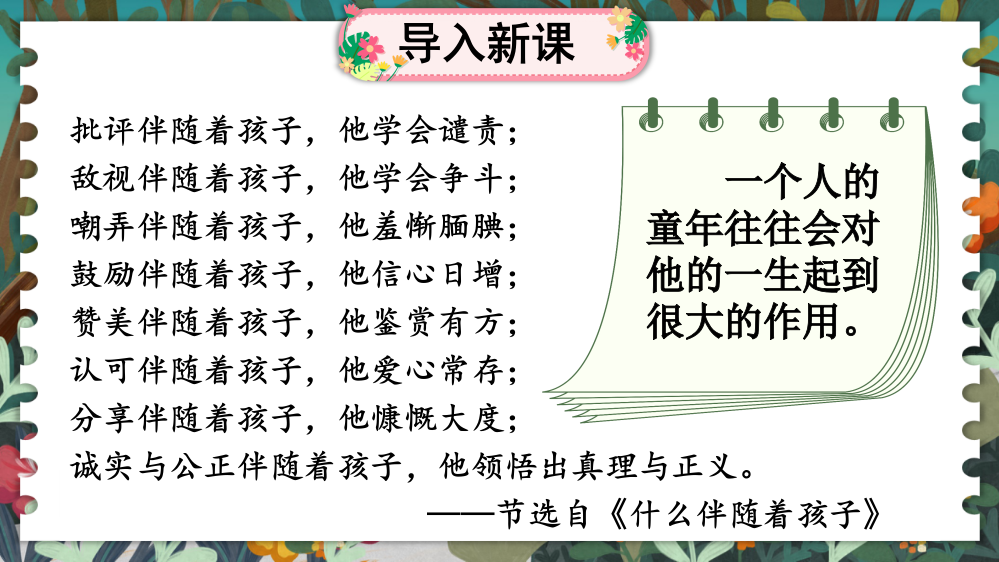 导入新课

批评伴随着孩子，他学会谴责；
敌视伴随着孩子，他学会争斗；
嘲弄伴随着孩子，他羞惭腼腆；
鼓励伴随着孩子，他信心日增；
赞美伴随着孩子，他鉴赏有方；
认可伴随着孩子，他爱心常存；
分享伴随着孩子，他慷慨大度；
诚实与公正伴随着孩子，他领悟出真理与正义。
——节选自《什么伴随着孩子》

一个人的童年往往会对他的一生起到很大的作用。